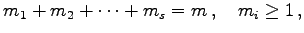 $m_1 + m_2 + \cdots + m_s = m\,, \quad m_i \geq 1\,,$